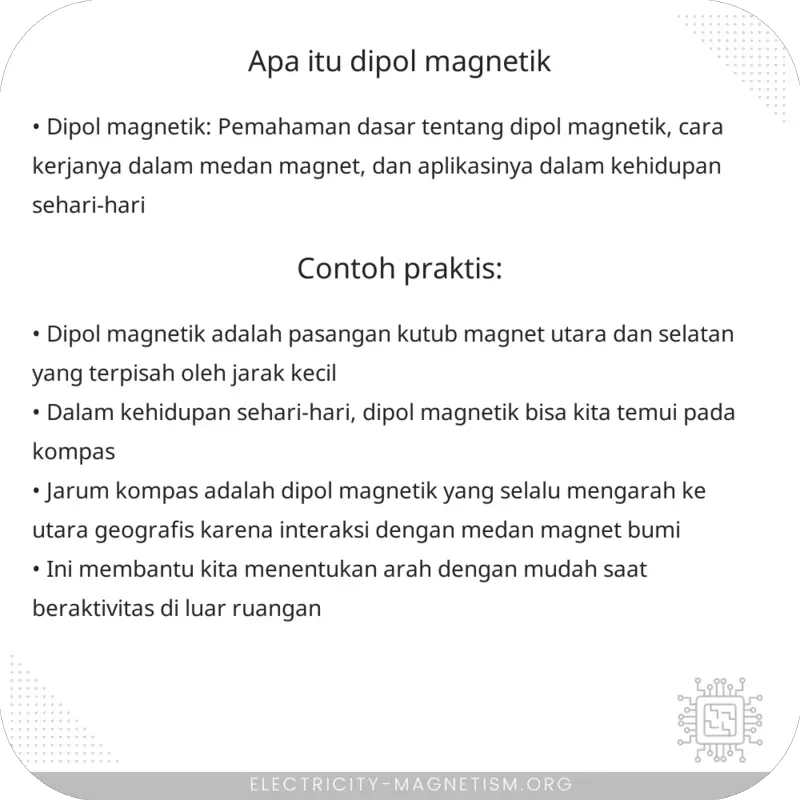 Apa itu dipol magnetik

• Dipol magnetik: Pemahaman dasar tentang dipol magnetik, cara kerjanya dalam medan magnet, dan aplikasinya dalam kehidupan sehari-hari

Contoh praktis:

• Dipol magnetik adalah pasangan kutub magnet utara dan selatan yang terpisah oleh jarak kecil
• Dalam kehidupan sehari-hari, dipol magnetik bisa kita temui pada kompas
• Jarum kompas adalah dipol magnetik yang selalu mengarah ke utara geografis karena interaksi dengan medan magnet bumi
• Ini membantu kita menentukan arah dengan mudah saat beraktivitas di luar ruangan

ELECTRICITY-MAGNETISM.ORG